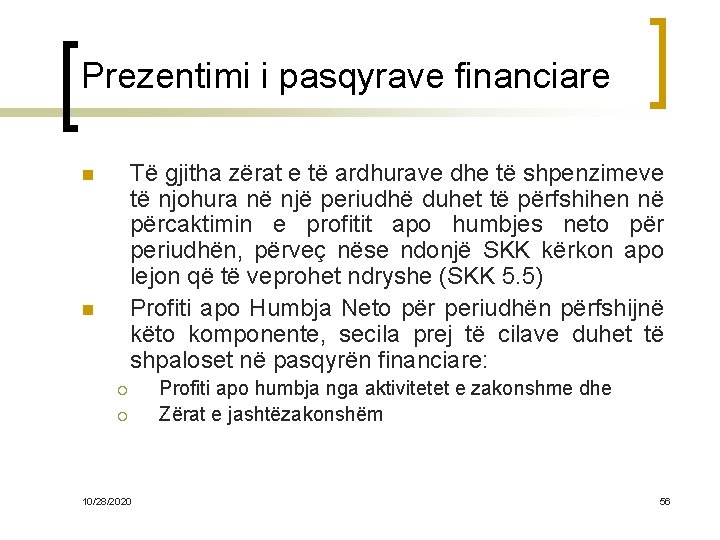 Prezentimi i pasqyrave financiare

Të gjitha zërat e të ardhurave dhe të shpenzimeve të njohura në një periudhë duhet të përfshihen në përcaktimin e profitit apo humbjes neto për periudhën, përveç nëse ndonjë SKK kërkon apo lejon që të veprohet ndryshe (SKK 5.5)

Profiti apo Humbja Neto për periudhën përfshijnë këto komponente, secila prej të cilave duhet të shpaloset në pasqyrën financiare:

Profiti apo humbja nga aktivitetet e zakonshme dhe

Zërat e jashtëzakonshëm

10/28/2020

56